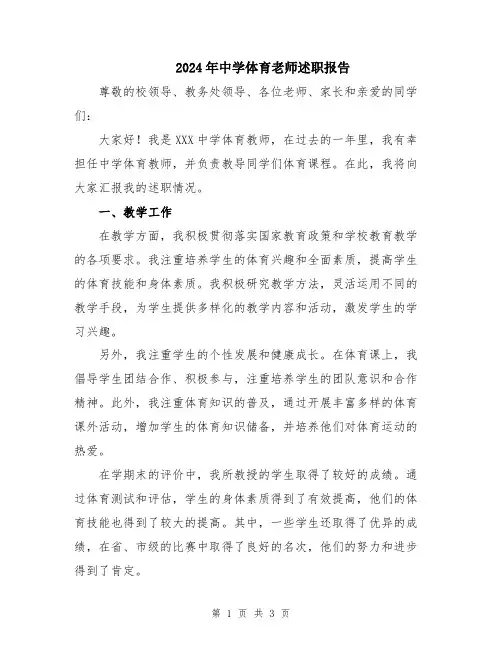 2024年中学体育老师述职报告

尊敬的校领导、教务处领导、各位老师、家长和亲爱的同学们：

大家好！我是XXX中学体育教师，在过去的一年里，我有幸担任中学体育教师，并负责教导同学们体育课程。在此，我将向大家汇报我的述职情况。

一、教学工作

在教学方面，我积极贯彻落实国家教育政策和学校教育教学的各项要求。我注重培养学生的体育兴趣和全面素质，提高学生的体育技能和身体素质。我积极研究教学方法，灵活运用不同的教学手段，为学生提供多样化的教学内容和活动，激发学生的学习兴趣。

另外，我注重学生的个性发展和健康成长。在体育课上，我倡导学生团结合作、积极参与，注重培养学生的团队意识和合作精神。此外，我注重体育知识的普及，通过开展丰富多样的体育课外活动，增加学生的体育知识储备，并培养他们对体育运动的热爱。

在学期末的评价中，我所教授的学生取得了较好的成绩。通过体育测试和评估，学生的身体素质得到了有效提高，他们的体育技能也得到了较大的提高。其中，一些学生还取得了优异的成绩，在省、市级的比赛中取得了良好的名次，他们的努力和进步得到了肯定。

第 1 页 共 3 页